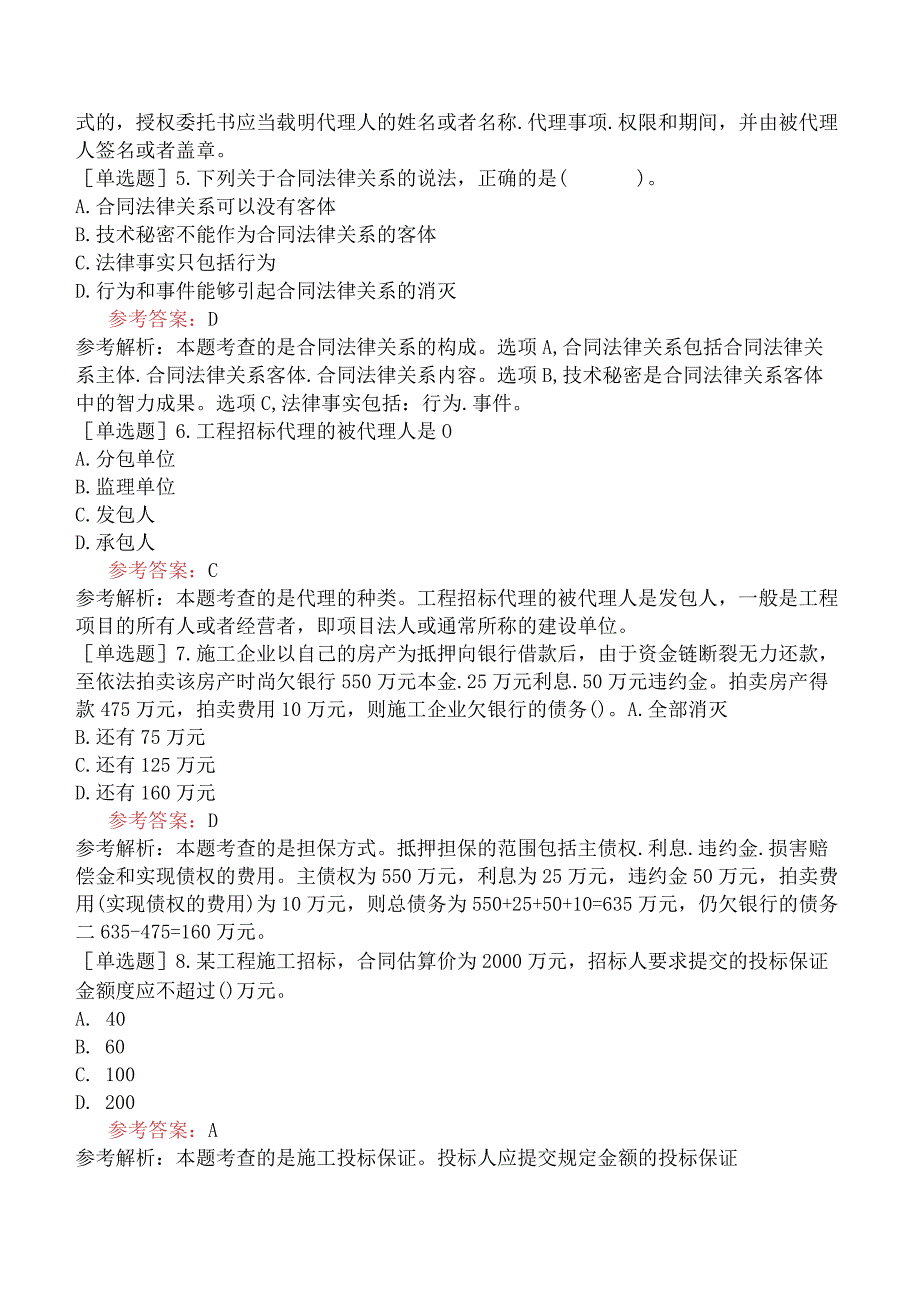 式的，授权委托书应当载明代理人的姓名或者名称.代理事项.权限和期间，并由被代理人签名或者盖章。

［单选题］5.下列关于合同法律关系的说法，正确的是(　　)。
A.合同法律关系可以没有客体
B.技术秘密不能作为合同法律关系的客体
C.法律事实只包括行为
D.行为和事件能够引起合同法律关系的消灭
参考答案：D
参考解析：本题考查的是合同法律关系的构成。选项A,合同法律关系包括合同法律关系主体.合同法律关系客体.合同法律关系内容。选项B,技术秘密是合同法律关系客体中的智力成果。选项C,法律事实包括：行为.事件。

［单选题］6.工程招标代理的被代理人是0
A.分包单位
B.监理单位
C.发包人
D.承包人
参考答案：C
参考解析：本题考查的是代理的种类。工程招标代理的被代理人是发包人，一般是工程项目的所有人或者经营者，即项目法人或通常所称的建设单位。

［单选题］7.施工企业以自己的房产为抵押向银行借款后，由于资金链断裂无力还款，至依法拍卖该房产时尚欠银行550万元本金.25万元利息.50万元违约金。拍卖房产得款475万元，拍卖费用10万元，则施工企业欠银行的债务()。A.全部消灭
B.还有75万元
C.还有125万元
D.还有160万元
参考答案：D
参考解析：本题考查的是担保方式。抵押担保的范围包括主债权.利息.违约金.损害赔偿金和实现债权的费用。主债权为550万元，利息为25万元，违约金50万元，拍卖费用(实现债权的费用)为10万元，则总债务为550+25+50+10=635万元，仍欠银行的债务二635-475=160万元。

［单选题］8.某工程施工招标，合同估算价为2000万元，招标人要求提交的投标保证金额度应不超过()万元。
A. 40
B. 60
C. 100
D. 200
参考答案：A
参考解析：本题考查的是施工投标保证。投标人应提交规定金额的投标保证